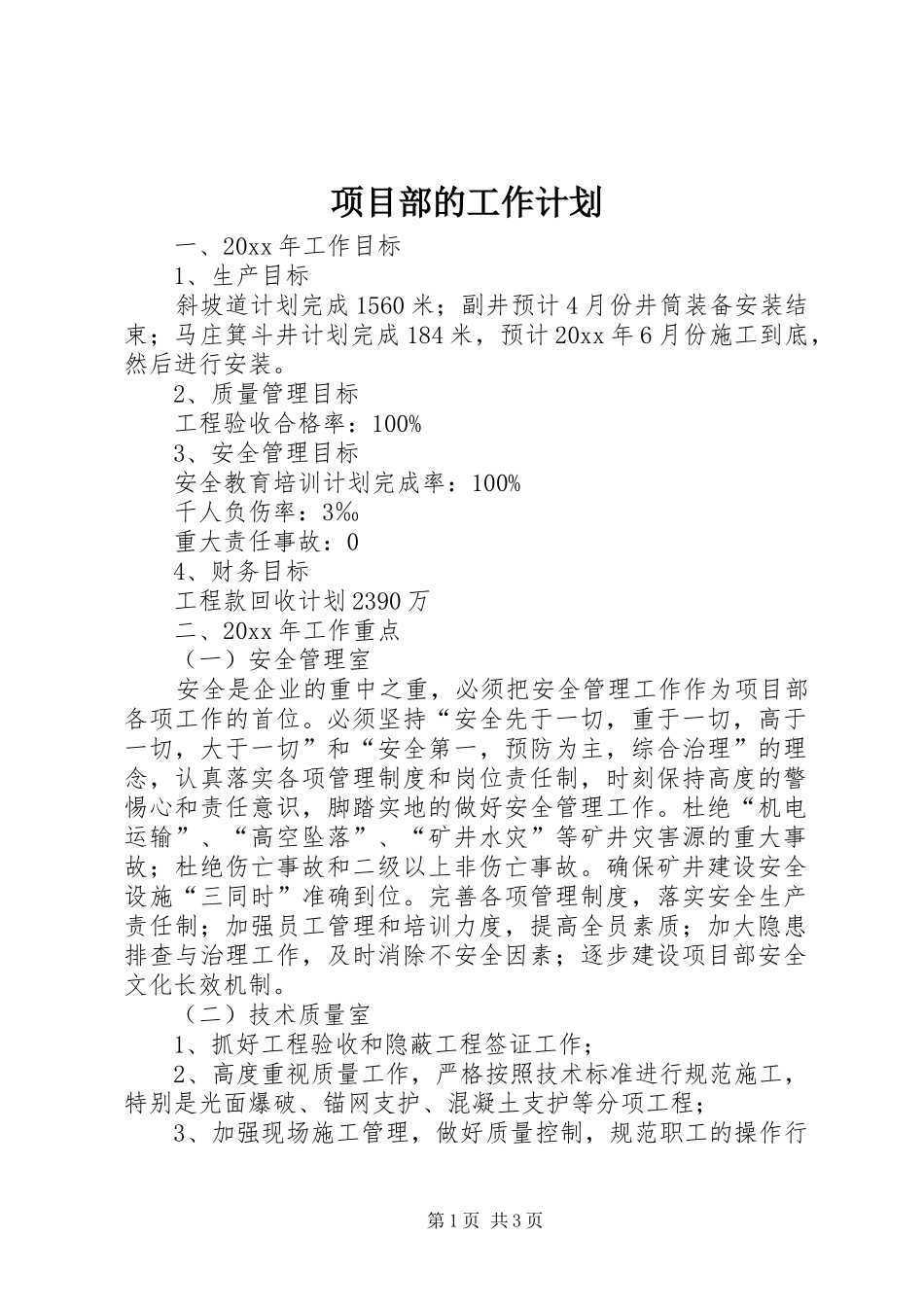 项目部的工作计划

一、20xx 年工作目标

1、生产目标

斜坡道计划完成 1560 米；副井预计 4 月份井筒装备安装结束；马庄箕斗井计划完成 184 米，预计 20xx 年 6 月份施工到底，然后进行安装。

2、质量管理目标

工程验收合格率：100%

3、安全管理目标

安全教育培训计划完成率：100%

千人负伤率：3‰

重大责任事故：0

4、财务目标

工程款回收计划 2390 万

二、20xx 年工作重点

（一）安全管理室

安全是企业的重中之重，必须把安全管理工作作为项目部各项工作的首位。必须坚持“安全先于一切，重于一切，高于一切，大于一切”和“安全第一，预防为主，综合治理”的理念，认真落实各项管理制度和岗位责任制，时刻保持高度的警惕心和责任意识，脚踏实地的做好安全管理工作。杜绝“机电运输”、“高空坠落”、“矿井水灾”等矿井灾害源的重大事故；杜绝伤亡事故和二级以上非伤亡事故。确保矿井建设安全设施“三同时”准确到位。完善各项管理制度，落实安全生产责任制；加强员工管理和培训力度，提高全员素质；加大隐患排查与治理工作，及时消除不安全因素；逐步建设项目部安全文化长效机制。

（二）技术质量室

1、抓好工程验收和隐蔽工程签证工作；

2、高度重视质量工作，严格按照技术标准进行规范施工，特别是光面爆破、锚网支护、混凝土支护等分项工程；

3、加强现场施工管理，做好质量控制，规范职工的操作行

第 1 页 共 3 页